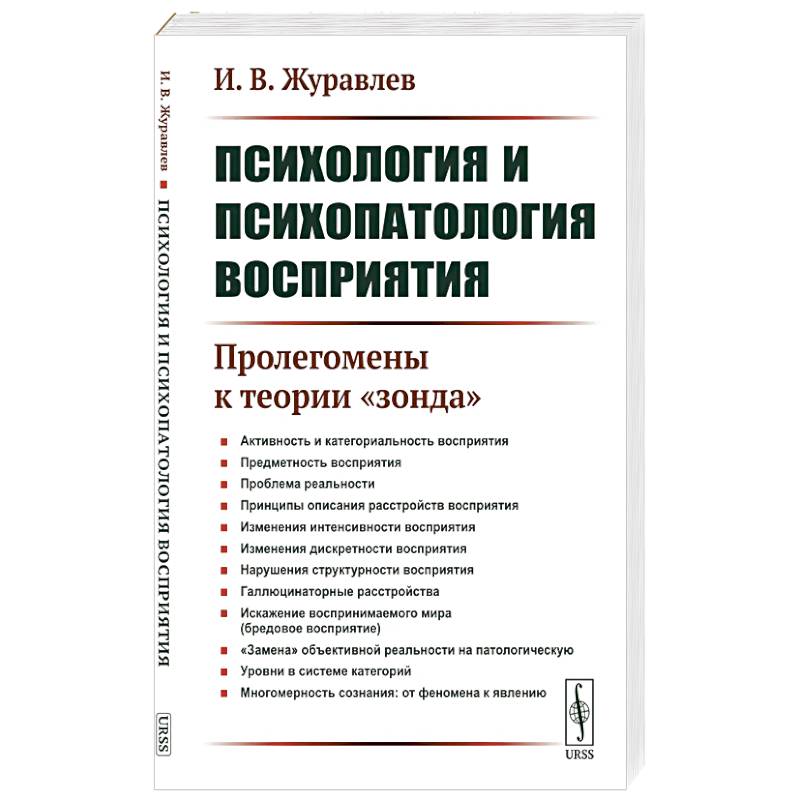 И. В. Журавлев ■ ПСИХОЛОГИЯ И ПСИХОПАТОЛОГИЯ ВОСПРИЯТИЯ

URSS

И. В. Журавлев

ПСИХОЛОГИЯ И ПСИХОПАТОЛОГИЯ ВОСПРИЯТИЯ

Пролегомены к теории «зонда»

■ Активность и категориальность восприятия
■ Предметность восприятия
■ Проблема реальности
■ Принципы описания расстройств восприятия
■ Изменения интенсивности восприятия
■ Изменения дискретности восприятия
■ Нарушения структурности восприятия
■ Галлюцинаторные расстройства
■ Искажение воспринимаемого мира (бредовое восприятие)
■ «Замена» объективной реальности на патологическую
■ Уровни в системе категорий
■ Многомерность сознания: от феномена к явлению

URSS